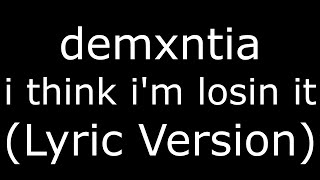 demxntia
i think i'm losin it
(Lyric Version)